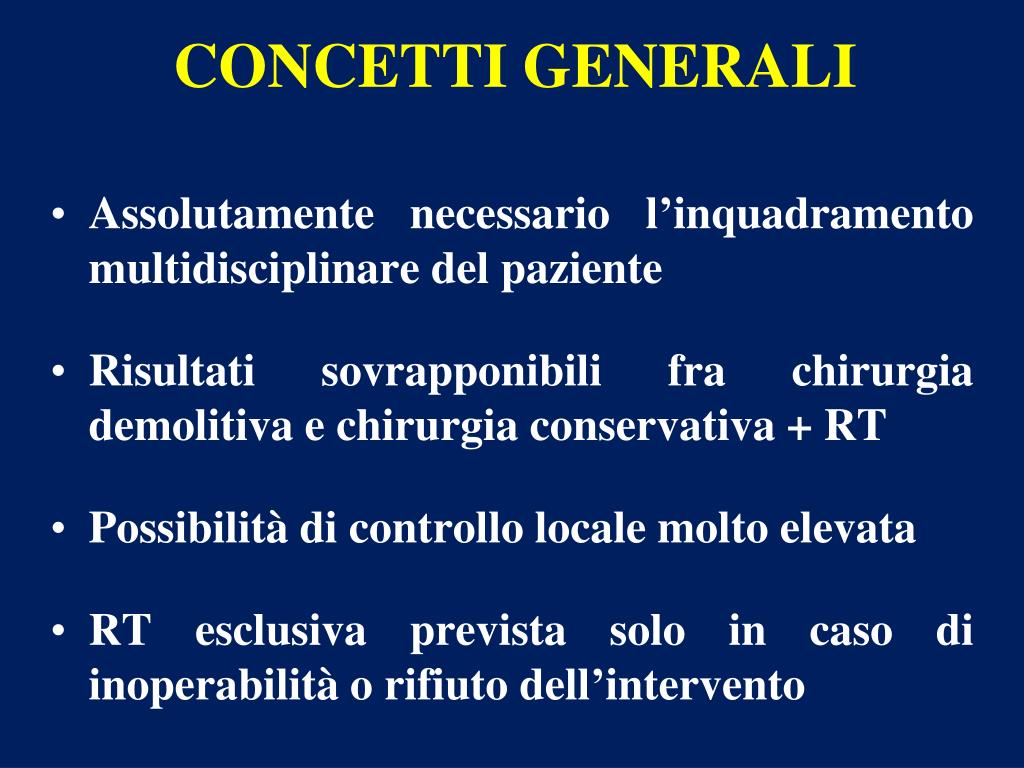 CONCETTI GENERALI

• Assolutamente necessario l’inquadramento multidisciplinare del paziente

• Risultati sovrapponibili fra chirurgia demolitiva e chirurgia conservativa + RT

• Possibilità di controllo locale molto elevata

• RT esclusiva prevista solo in caso di inoperabilità o rifiuto dell’intervento